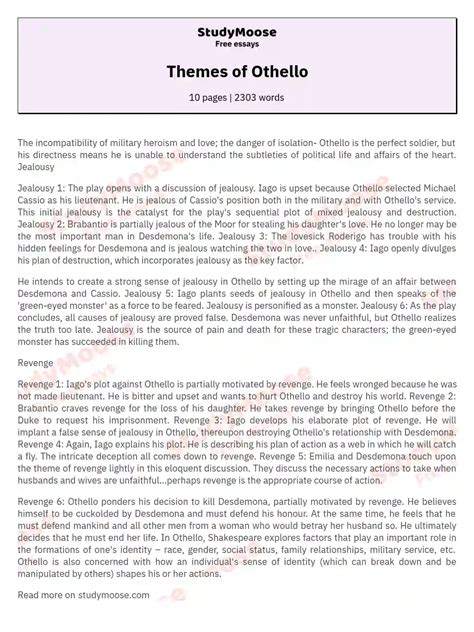 StudyMoose
Free essays

Themes of Othello

10 pages | 2303 words

The incompatibility of military heroism and love; the danger of isolation- Othello is the perfect soldier, but his directness means he is unable to understand the subtleties of political life and affairs of the heart. Jealousy

Jealousy 1: The play opens with a discussion of jealousy. Iago is upset because Othello selected Michael Cassio as his lieutenant. He is jealous of Cassio's position both in the military and with Othello's service. This initial jealousy is the catalyst for the play's sequential plot of mixed jealousy and destruction. Jealousy 2: Brabantio is partially jealous of the Moor for stealing his daughter's love. He no longer may be the most important man in Desdemona's life. Jealousy 3: The lovesick Roderigo has trouble with his hidden feelings for Desdemona and is jealous watching the two in love.. Jealousy 4: Iago openly divulges his plan of destruction, which incorporates jealousy as the key factor.

He intends to create a strong sense of jealousy in Othello by setting up the mirage of an affair between Desdemona and Cassio. Jealousy 5: Iago plants seeds of jealousy in Othello and then speaks of the 'green-eyed monster' as a force to be feared. Jealousy is personified as a monster. Jealousy 6: As the play concludes, all causes of jealousy are proved false. Desdemona was never unfaithful, but Othello realizes the truth too late. Jealousy is the source of pain and death for these tragic characters; the green-eyed monster has succeeded in killing them.

Revenge

Revenge 1: Iago's plot against Othello is partially motivated by revenge. He feels wronged because he was not made lieutenant. He is bitter and upset and wants to hurt Othello and destroy his world. Revenge 2: Brabantio craves revenge for the loss of his daughter. He takes revenge by bringing Othello before the Duke to request his imprisonment. Revenge 3: Iago develops his elaborate plot of revenge. He will implant a false sense of jealousy in Othello, thereupon destroying Othello's relationship with Desdemona. Revenge 4: Again, Iago explains his plot. He is describing his plan of action as a web in which he will catch a fly. The intricate deception all comes down to revenge. Revenge 5: Emilia and Desdemona touch upon the theme of revenge lightly in this eloquent discussion. They discuss the necessary actions to take when husbands and wives are unfaithful...perhaps revenge is the appropriate course of action.

Revenge 6: Othello ponders his decision to kill Desdemona, partially motivated by revenge. He believes himself to be cuckolded by Desdemona and must defend his honour. At the same time, he feels that he must defend mankind and all other men from a woman who would betray her husband so. He ultimately decides that he must end her life. In Othello, Shakespeare explores factors that play an important role in the formations of one's identity – race, gender, social status, family relationships, military service, etc. Othello is also concerned with how an individual's sense of identity (which can break down and be manipulated by others) shapes his or her actions.

Read more on studymoose.com